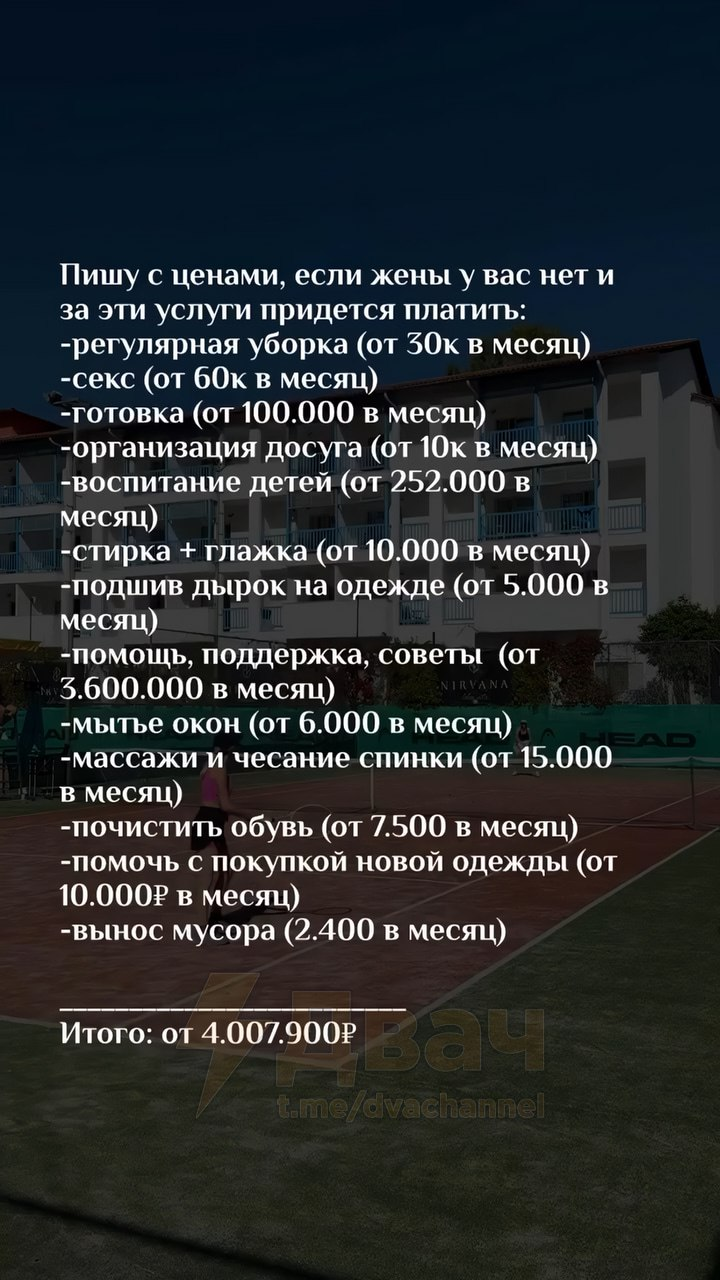 Пишу с ценами, если жены у вас нет и за эти услуги придется платить:
-регулярная уборка (от 30к в месяц)
-секс (от 60к в месяц)
-готовка (от 100.000 в месяц)
-организация досуга (от 10к в месяц)
-воспитание детей (от 252.000 в месяц)
-стирка + глажка (от 10.000 в месяц)
-подшив дырок на одежде (от 5.000 в месяц)
-помощь, поддержка, советы (от 3.600.000 в месяц)
-мытье окон (от 6.000 в месяц)
-массажи и чесание спинки (от 15.000 в месяц)
-почистить обувь (от 7.500 в месяц)
-помочь с покупкой новой одежды (от 10.000₽ в месяц)
-вынос мусора (2.400 в месяц)

Итого: от 4.007.900₽

NIRVANA

HEAD

Двач
t.me/dvachannel